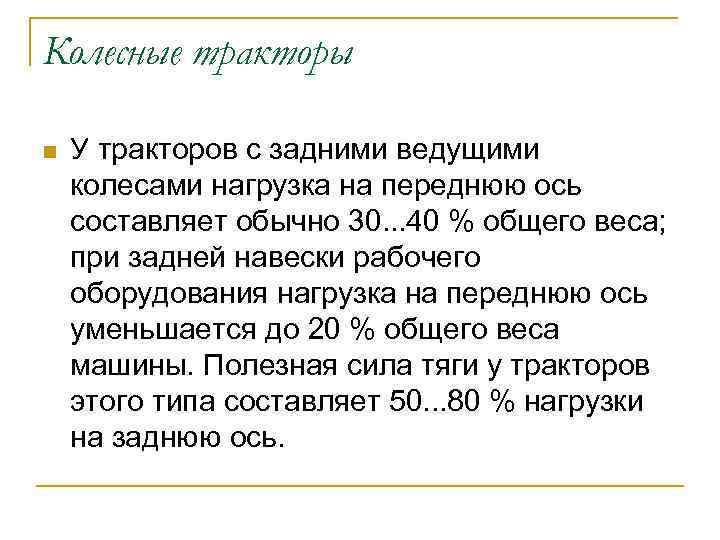 Колесные тракторы

У тракторов с задними ведущими колесами нагрузка на переднюю ось составляет обычно 30...40 % общего веса; при задней навески рабочего оборудования нагрузка на переднюю ось уменьшается до 20 % общего веса машины. Полезная сила тяги у тракторов этого типа составляет 50...80 % нагрузки на заднюю ось.